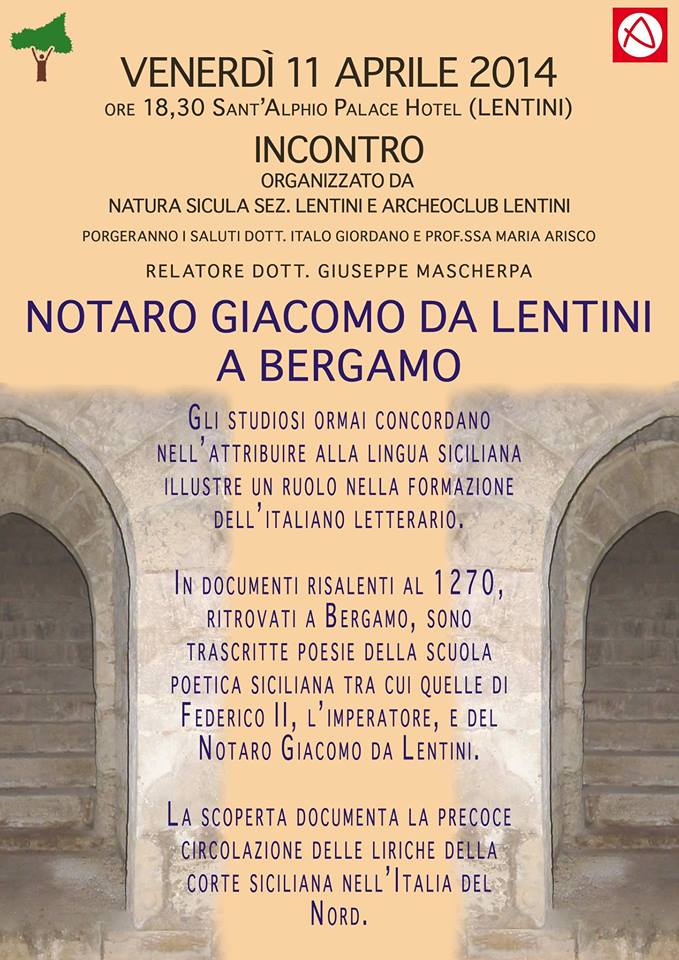 VENERDÌ 11 APRILE 2014
ORE 18,30 SANT'ALPHIO PALACE HOTEL (LENTINI)

INCONTRO
ORGANIZZATO DA
NATURA SICULA SEZ. LENTINI E ARCHEOCLUB LENTINI

PORGERANNO I SALUTI DOTT. ITALO GIORDANO E PROF.SSA MARIA ARISCO

RELATORE DOTT. GIUSEPPE MASCHERPA

NOTARO GIACOMO DA LENTINI A BERGAMO

GLI STUDIOSI ORMAI CONCORDANO NELL'ATTRIBUIRE ALLA LINGUA SICILIANA ILLUSTRE UN RUOLO NELLA FORMAZIONE DELL'ITALIANO LETTERARIO.

IN DOCUMENTI RISALENTI AL 1270, RITROVATI A BERGAMO, SONO TRASCRITTE POESIE DELLA SCUOLA POETICA SICILIANA TRA CUI QUELLE DI FEDERICO II, L'IMPERATORE, E DEL NOTARO GIACOMO DA LENTINI.

LA SCOPERTA DOCUMENTA LA PRECOCE CIRCOLAZIONE DELLE LIRICHE DELLA CORTE SICILIANA NELL'ITALIA DEL NORD.